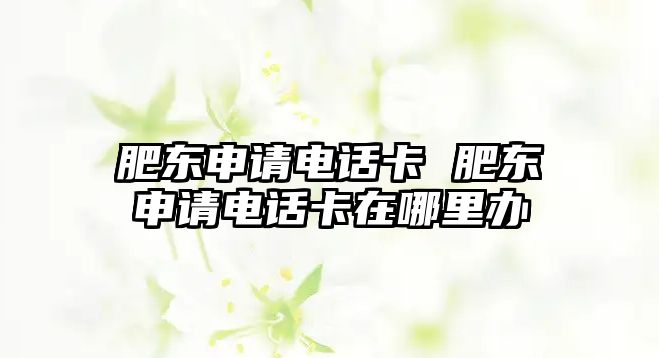 肥东申请电话卡 肥东申请电话卡在哪里办